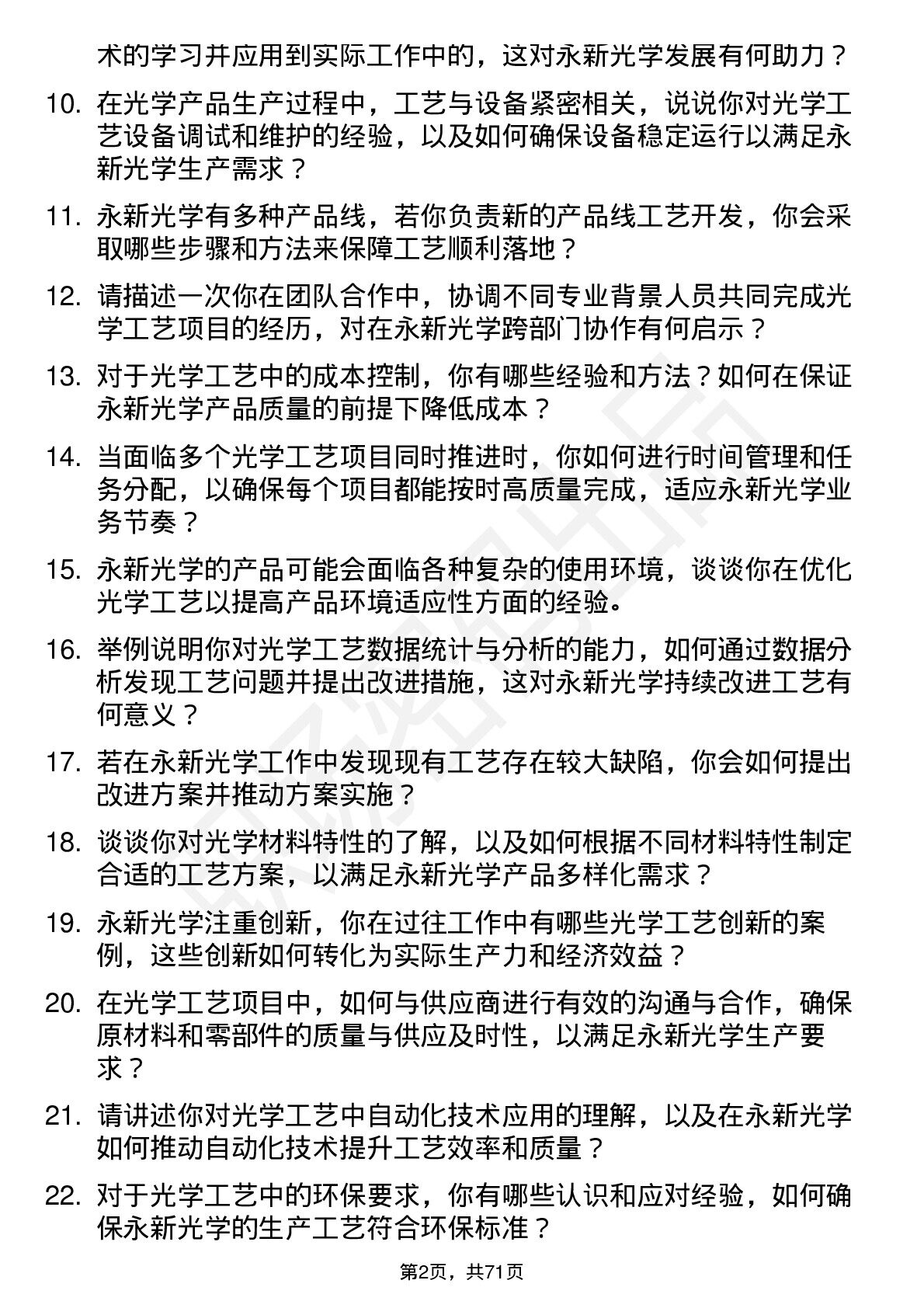 术的学习并应用到实际工作中的，这对永新光学发展有何助力？

10. 在光学产品生产过程中，工艺与设备紧密相关，说说你对光学工艺设备调试和维护的经验，以及如何确保设备稳定运行以满足永新光学生产需求？

11. 永新光学有多种产品线，若你负责新的产品线工艺开发，你会采取哪些步骤和方法来保障工艺顺利落地？

12. 请描述一次你在团队合作中，协调不同专业背景人员共同完成光学工艺项目的经历，对在永新光学跨部门协作有何启示？

13. 对于光学工艺中的成本控制，你有哪些经验和方法？如何在保证永新光学产品质量的前提下降低成本？

14. 当面临多个光学工艺项目同时推进时，你如何进行时间管理和任务分配，以确保每个项目都能按时高质量完成，适应永新光学业务节奏？

15. 永新光学的产品可能会面临各种复杂的使用环境，谈谈你在优化光学工艺以提高产品环境适应性方面的经验。

16. 举例说明你对光学工艺数据统计与分析的能力，如何通过数据分析发现工艺问题并提出改进措施，这对永新光学持续改进工艺有何意义？

17. 若在永新光学工作中发现现有工艺存在较大缺陷，你会如何提出改进方案并推动方案实施？

18. 谈谈你对光学材料特性的了解，以及如何根据不同材料特性制定合适的工艺方案，以满足永新光学产品多样化需求？

19. 永新光学注重创新，你在过往工作中有哪些光学工艺创新的案例，这些创新如何转化为实际生产力和经济效益？

20. 在光学工艺项目中，如何与供应商进行有效的沟通与合作，确保原材料和零部件的质量与供应及时性，以满足永新光学生产要求？

21. 请讲述你对光学工艺中自动化技术应用的理解，以及在永新光学如何推动自动化技术提升工艺效率和质量？

22. 对于光学工艺中的环保要求，你有哪些认识和应对经验，如何确保永新光学的生产工艺符合环保标准？

第2页，共71页